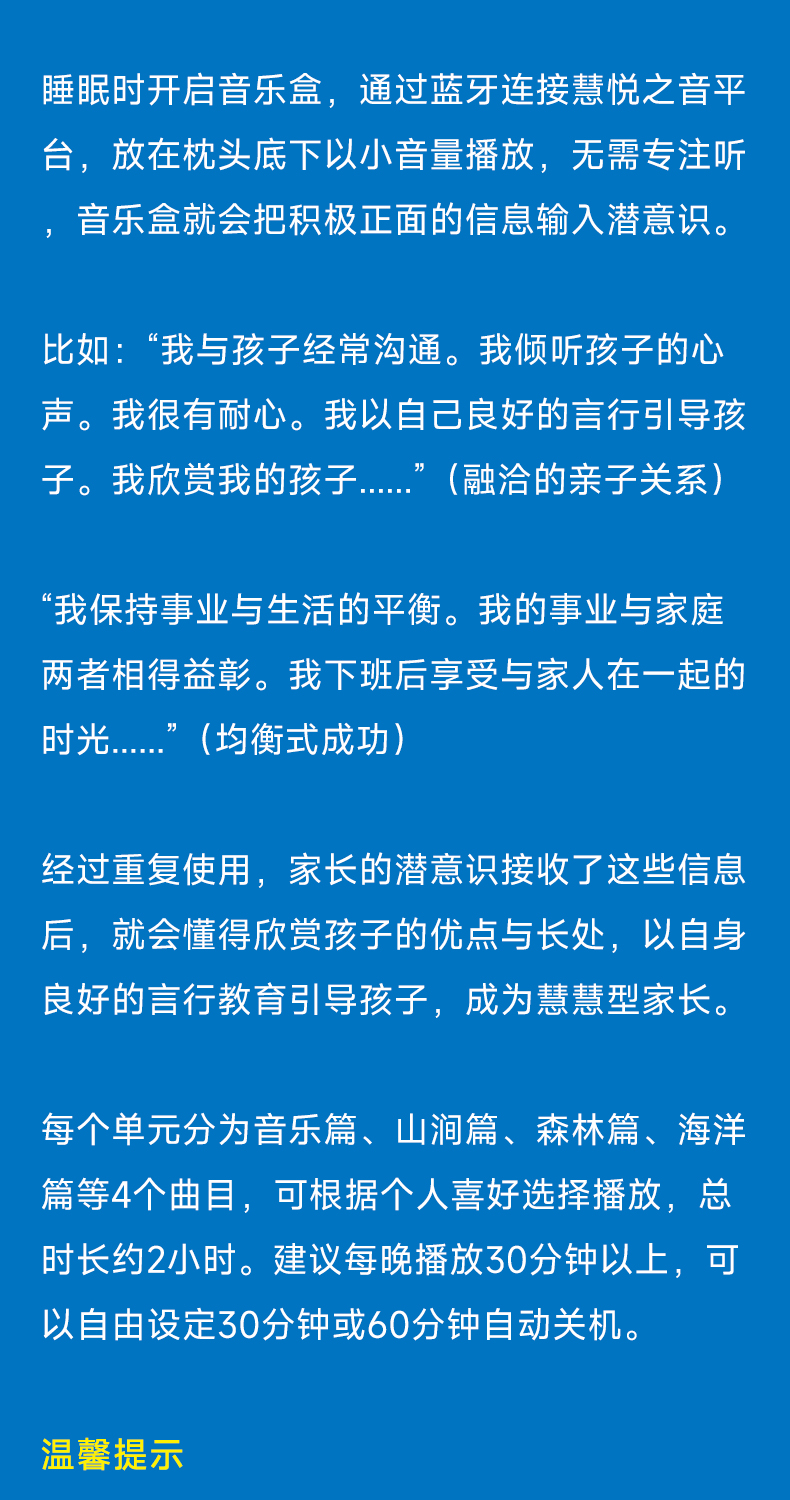 睡眠时开启音乐盒，通过蓝牙连接慧悦之音平台，放在枕头底下以小音量播放，无需专注听，音乐盒就会把积极正面的信息输入潜意识。

比如：“我与孩子经常沟通。我倾听孩子的心声。我很有耐心。我以自己良好的言行引导孩子。我欣赏我的孩子……”（融洽的亲子关系）

“我保持事业与生活的平衡。我的事业与家庭两者相得益彰。我下班后享受与家人在一起的时光……”（均衡式成功）

经过重复使用，家长的潜意识接收了这些信息后，就会懂得欣赏孩子的优点与长处，以自身良好的言行教育引导孩子，成为慧慧型家长。

每个单元分为音乐篇、山涧篇、森林篇、海洋篇等4个曲目，可根据个人喜好选择播放，总时长约2小时。建议每晚播放30分钟以上，可以自由设定30分钟或60分钟自动关机。

温馨提示